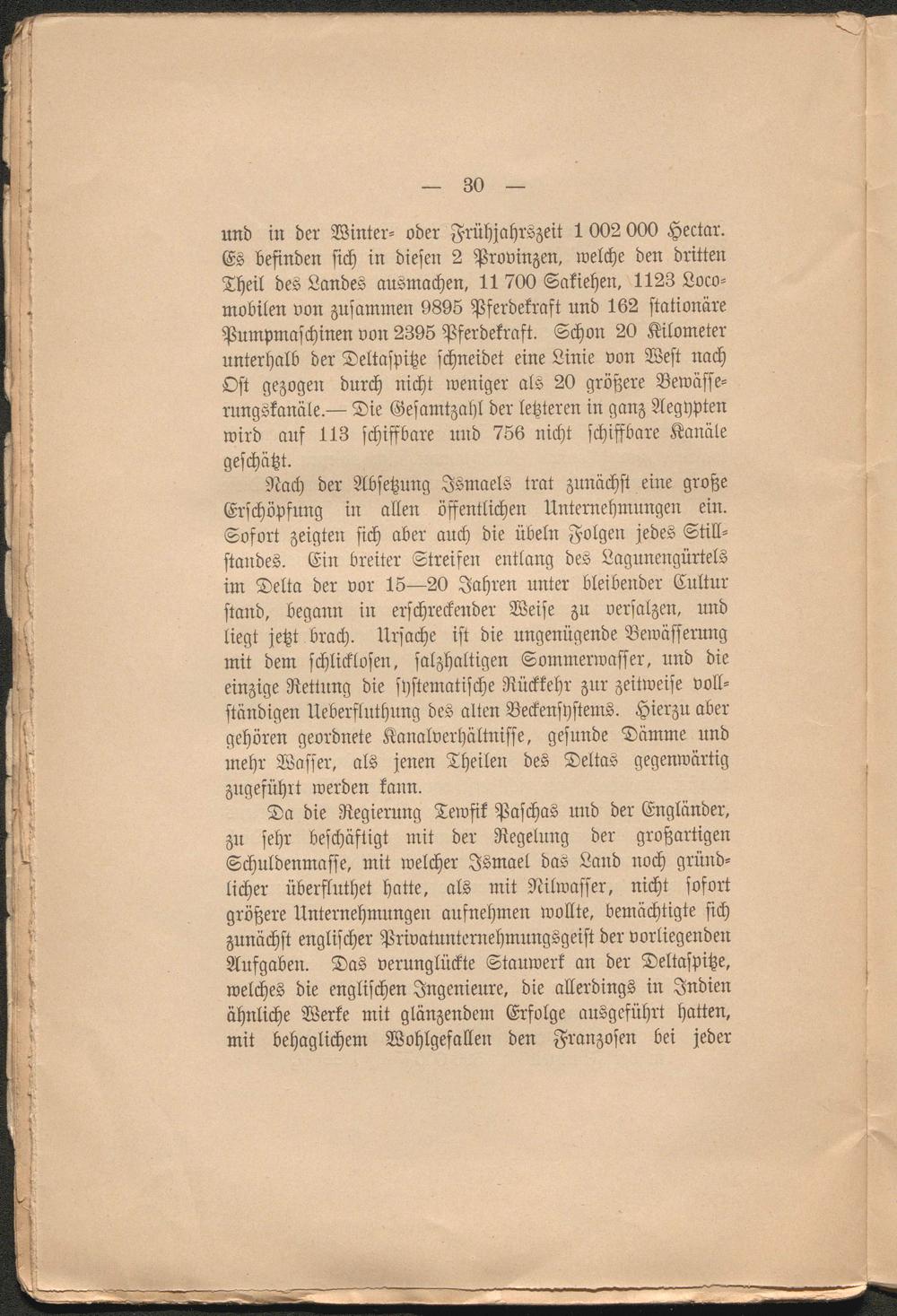 — 30 —

und in der Winter- oder Frühjahrszeit 1 002 000 Hectar. Es befinden sich in diesen 2 Provinzen, welche den dritten Theil des Landes ausmachen, 11 700 Sakiehen, 1123 Locomobilen von zusammen 9895 Pferdekraft und 162 stationäre Pumpmaschinen von 2395 Pferdekraft. Schon 20 Kilometer unterhalb der Deltaspitze schneidet eine Linie von West nach Ost gezogen durch nicht weniger als 20 größere Bewässerungskanäle.— Die Gesamtzahl der letzteren in ganz Aegypten wird auf 113 schiffbare und 756 nicht schiffbare Kanäle geschätzt.

Nach der Absetzung Ismaels trat zunächst eine große Erschöpfung in allen öffentlichen Unternehmungen ein. Sofort zeigten sich aber auch die übeln Folgen jedes Stillstandes. Ein breiter Streifen entlang des Lagunengürtels im Delta der vor 15—20 Jahren unter bleibender Cultur stand, begann in erschreckender Weise zu versalzen, und liegt jetzt brach. Ursache ist die ungenügende Bewässerung mit dem schlicklosen, salzhaltigen Sommerwasser, und die einzige Rettung die systematische Rückkehr zur zeitweise vollständigen Ueberfluthung des alten Beckensystems. Hierzu aber gehören geordnete Kanalverhältnisse, gesunde Dämme und mehr Wasser, als jenen Theilen des Deltas gegenwärtig zugeführt werden kann.

Da die Regierung Tewfik Paschas und der Engländer, zu sehr beschäftigt mit der Regelung der großartigen Schuldenmasse, mit welcher Ismael das Land noch gründlicher überfluthet hatte, als mit Nilwasser, nicht sofort größere Unternehmungen aufnehmen wollte, bemächtigte sich zunächst englischer Privatunternehmungsgeist der vorliegenden Aufgaben. Das verunglückte Stauwerk an der Deltaspitze, welches die englischen Ingenieure, die allerdings in Indien ähnliche Werke mit glänzendem Erfolge ausgeführt hatten, mit behaglichem Wohlgefallen den Franzosen bei jeder